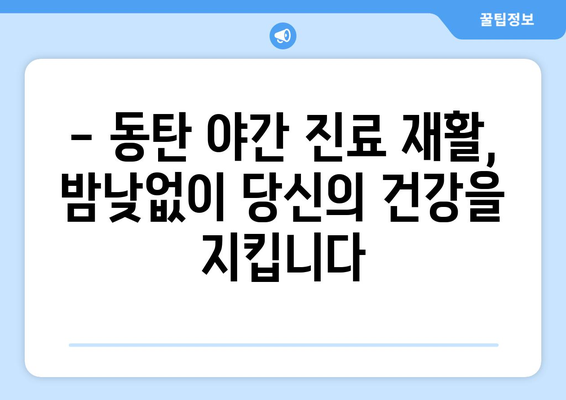 꿀팁정보

– 동탄 야간 진료 재활, 밤낮없이 당신의 건강을 지킵니다